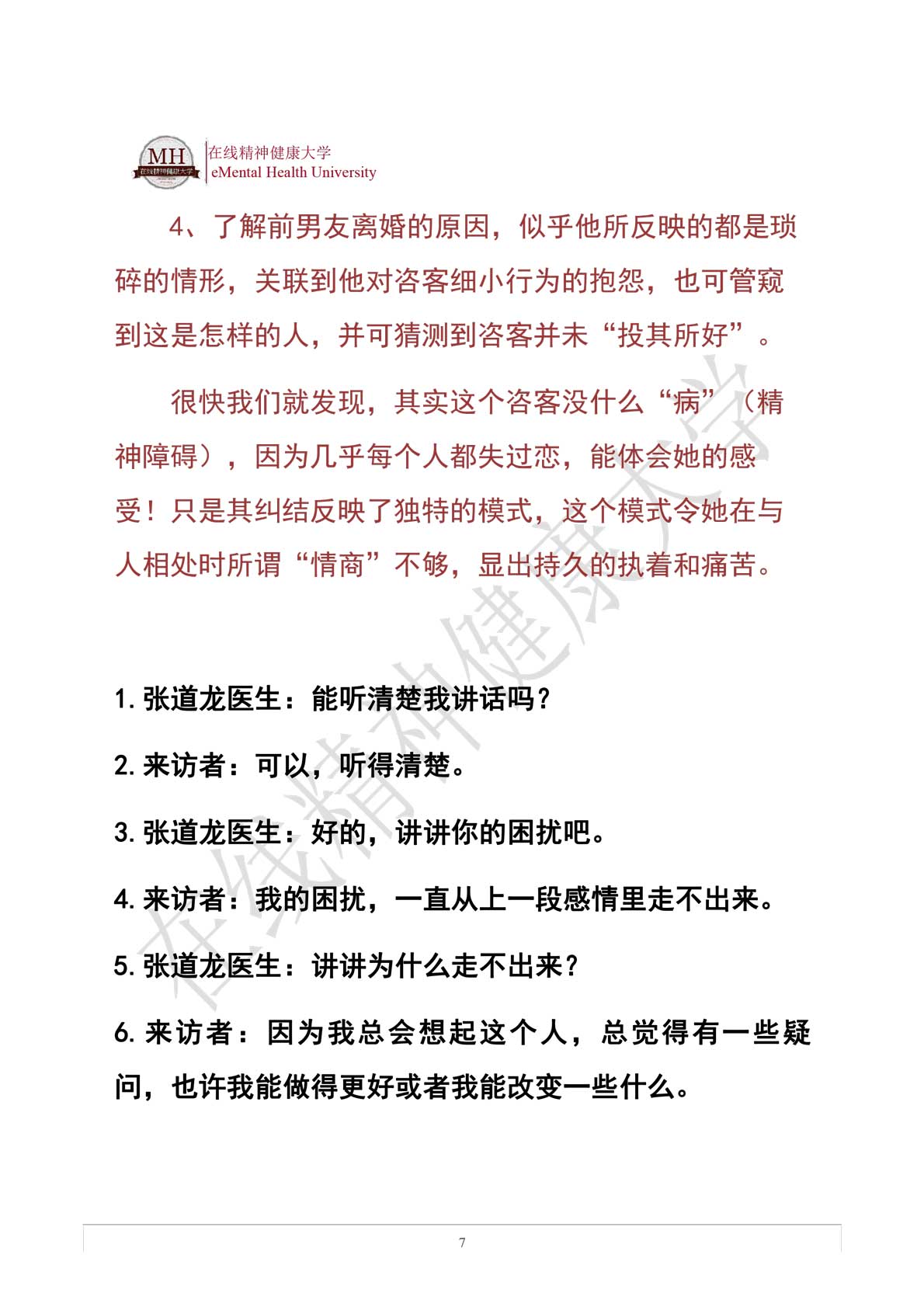 MH 在线精神健康大学

在线精神健康大学
eMental Health University

4、了解前男友离婚的原因，似乎他所反映的都是琐碎的情形，关联到他对咨客细小行为的抱怨，也可管窥到这是怎样的人，并可猜测到咨客并未“投其所好”。

很快我们就发现，其实这个咨客没什么“病”（精神障碍），因为几乎每个人都失过恋，能体会她的感受！只是其纠结反映了独特的模式，这个模式令她在与人相处时所谓“情商”不够，显出持久的执着和痛苦。

1. 张道龙医生：能听清楚我讲话吗？

2. 来访者：可以，听得清楚。

3. 张道龙医生：好的，讲讲你的困扰吧。

4. 来访者：我的困扰，一直从上一段感情里走不出来。

5. 张道龙医生：讲讲为什么走不出来？

6. 来访者：因为我总会想起这个人，总觉得有一些疑问，也许我能做得更好或者我能改变一些什么。

在线精神健康大学

7